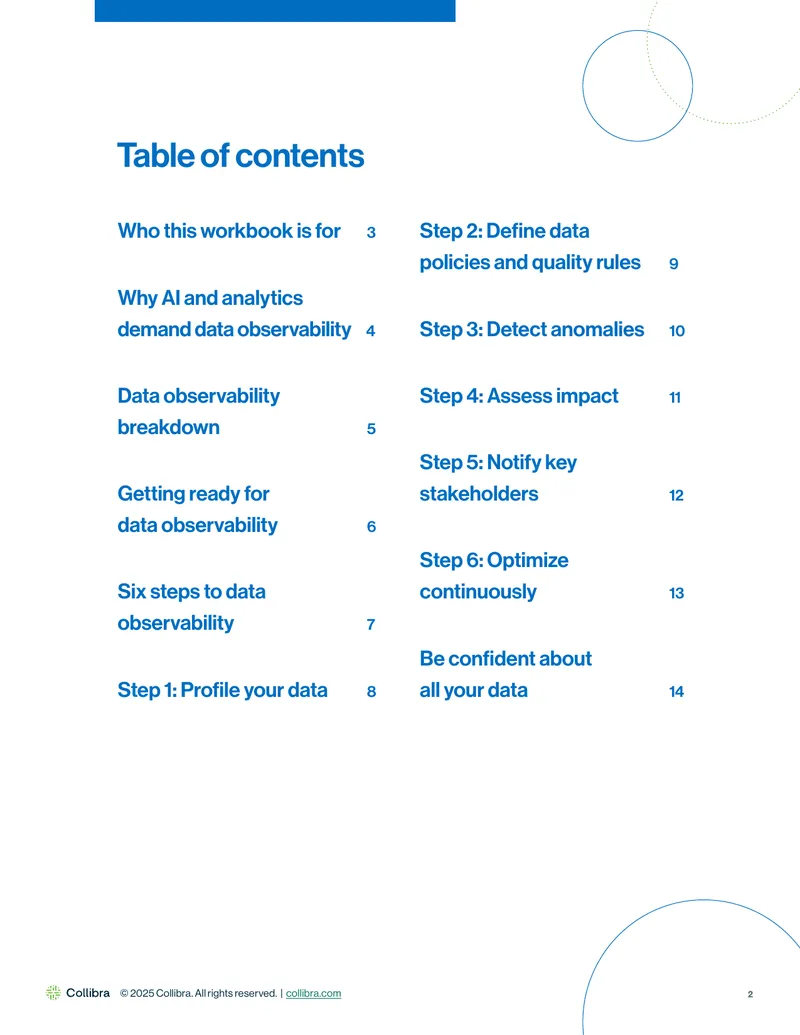 Table of contents

Who this workbook is for 3

Why AI and analytics demand data observability 4

Data observability breakdown 5

Getting ready for data observability 6

Six steps to data observability 7

Step 1: Profile your data 8

Step 2: Define data policies and quality rules 9

Step 3: Detect anomalies 10

Step 4: Assess impact 11

Step 5: Notify key stakeholders 12

Step 6: Optimize continuously 13

Be confident about all your data 14

Collibra © 2025 Collibra. All rights reserved. | collibra.com

2